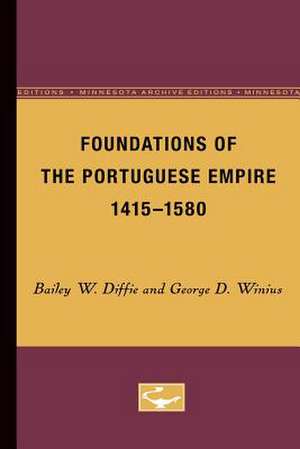 EDITIONS • MINNESOTA ARCHIVE EDITIONS • MINNESOTA

FOUNDATIONS OF THE PORTUGUESE EMPIRE 1415–1580

Bailey W. Diffie and George D. Winius